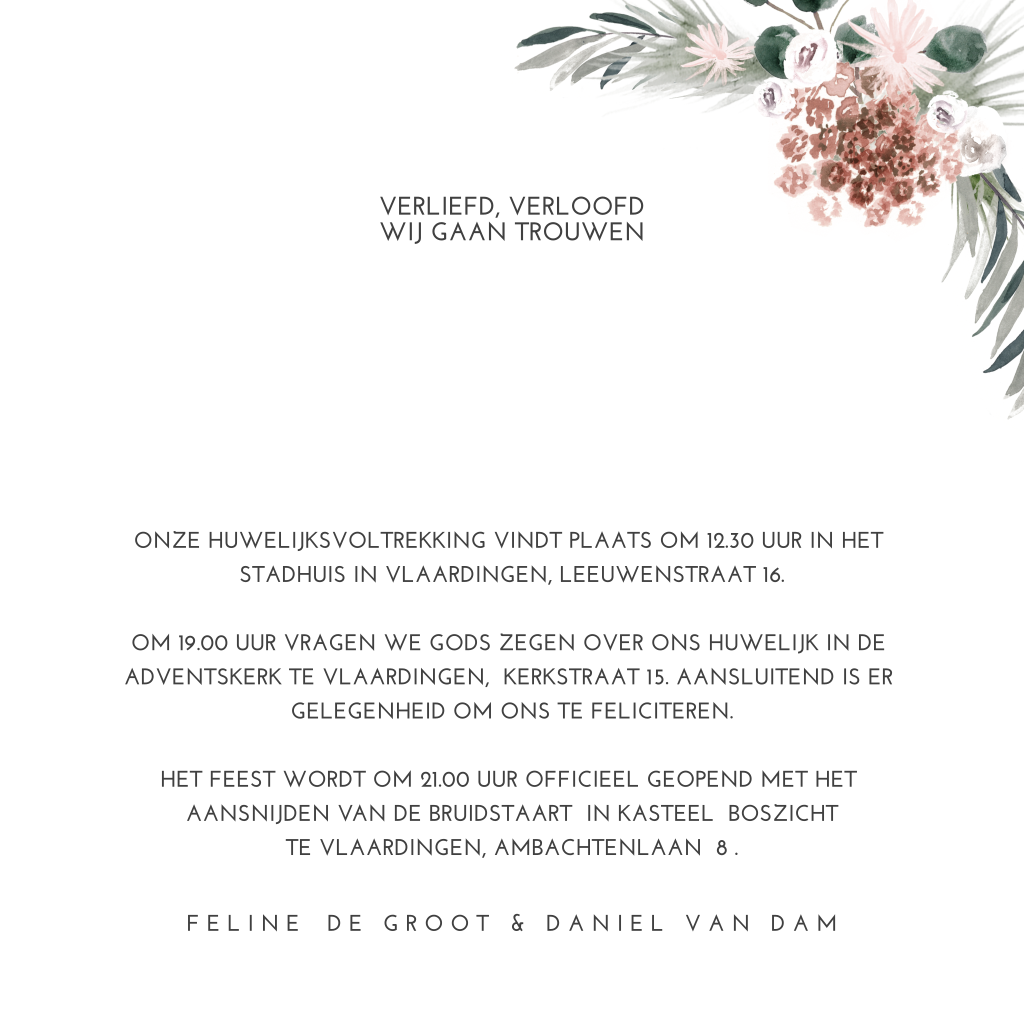 VERLIEFD, VERLOOFD
WIJ GAAN TROUWEN

ONZE HUWELIJKSVOLTREKKING VINDT PLAATS OM 12.30 UUR IN HET STADHUIS IN VLAARDINGEN, LEEUWENSTRAAT 16.

OM 19.00 UUR VRAGEN WE GODS ZEGEN OVER ONS HUWELIJK IN DE ADVENTSKERK TE VLAARDINGEN, KERKSTRAAT 15. AANSLUITEND IS ER GELEGENHEID OM ONS TE FELICITEREN.

HET FEEST WORDT OM 21.00 UUR OFFICIEEL GEOPEND MET HET AANSNIJDEN VAN DE BRUIDSTAART IN KASTEEL BOSZICHT TE VLAARDINGEN, AMBACHTENLAAN 8 .

FELINE DE GROOT & DANIEL VAN DAM